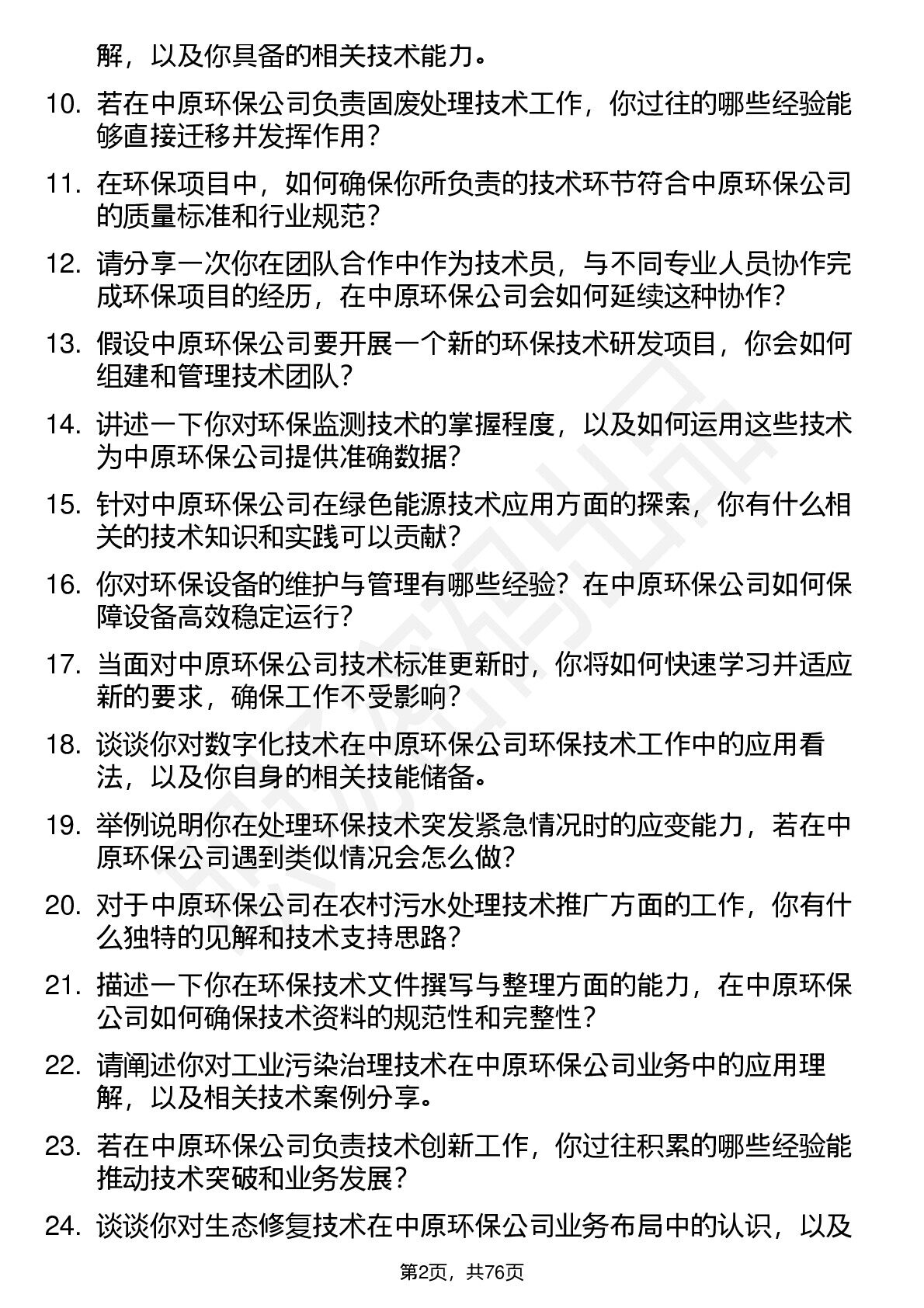 解，以及你具备的相关技术能力。

10. 若在中原环保公司负责固废处理技术工作，你过往的哪些经验能够直接迁移并发挥作用？

11. 在环保项目中，如何确保你所负责的技术环节符合中原环保公司的质量标准和行业规范？

12. 请分享一次你在团队合作中作为技术员，与不同专业人员协作完成环保项目的经历，在中原环保公司会如何延续这种协作？

13. 假设中原环保公司要开展一个新的环保技术研发项目，你会如何组建和管理技术团队？

14. 讲述一下你对环保监测技术的掌握程度，以及如何运用这些技术为中原环保公司提供准确数据？

15. 针对中原环保公司在绿色能源技术应用方面的探索，你有什么相关的技术知识和实践可以贡献？

16. 你对环保设备的维护与管理有哪些经验？在中原环保公司如何保障设备高效稳定运行？

17. 当面对中原环保公司技术标准更新时，你将如何快速学习并适应新的要求，确保工作不受影响？

18. 谈谈你对数字化技术在中原环保公司环保技术工作中的应用看法，以及你自身的相关技能储备。

19. 举例说明你在处理环保技术突发紧急情况时的应变能力，若在中原环保公司遇到类似情况会怎么做？

20. 对于中原环保公司在农村污水处理技术推广方面的工作，你有什么独特的见解和技术支持思路？

21. 描述一下你在环保技术文件撰写与整理方面的能力，在中原环保公司如何确保技术资料的规范性和完整性？

22. 请阐述你对工业污染治理技术在中原环保公司业务中的应用理解，以及相关技术案例分享。

23. 若在中原环保公司负责技术创新工作，你过往积累的哪些经验能推动技术突破和业务发展？

24. 谈谈你对生态修复技术在中原环保公司业务布局中的认识，以及

第2页，共76页